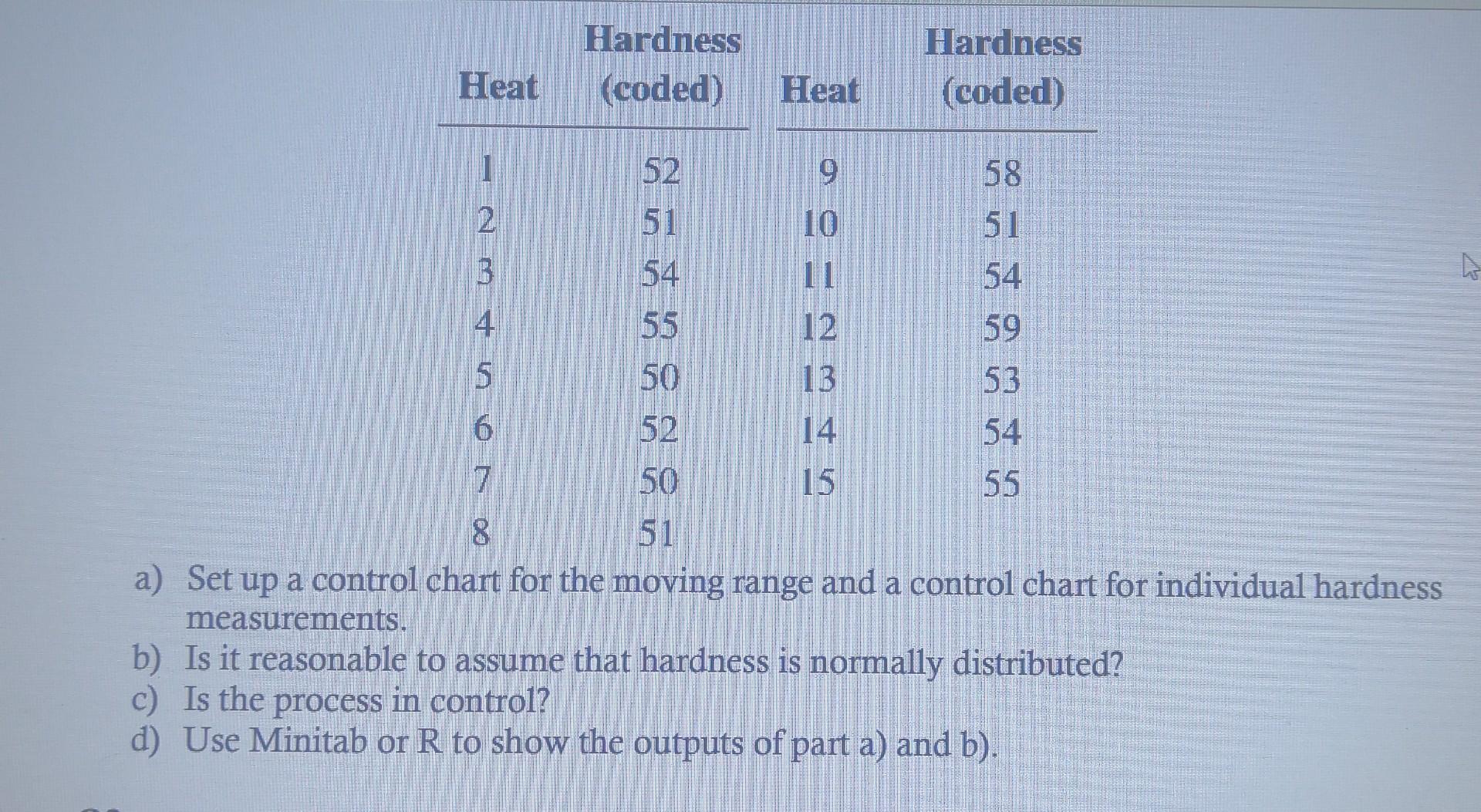 | Heat | Hardness (coded) | Heat | Hardness (coded) |
|---|---|---|---|
| 1 | 52 | 9 | 58 |
| 2 | 51 | 10 | 51 |
| 3 | 54 | 11 | 54 |
| 4 | 55 | 12 | 59 |
| 5 | 50 | 13 | 53 |
| 6 | 52 | 14 | 54 |
| 7 | 50 | 15 | 55 |
| 8 | 51 | | |

a) Set up a control chart for the moving range and a control chart for individual hardness measurements.
b) Is it reasonable to assume that hardness is normally distributed?
c) Is the process in control?
d) Use Minitab or R to show the outputs of part a) and b).